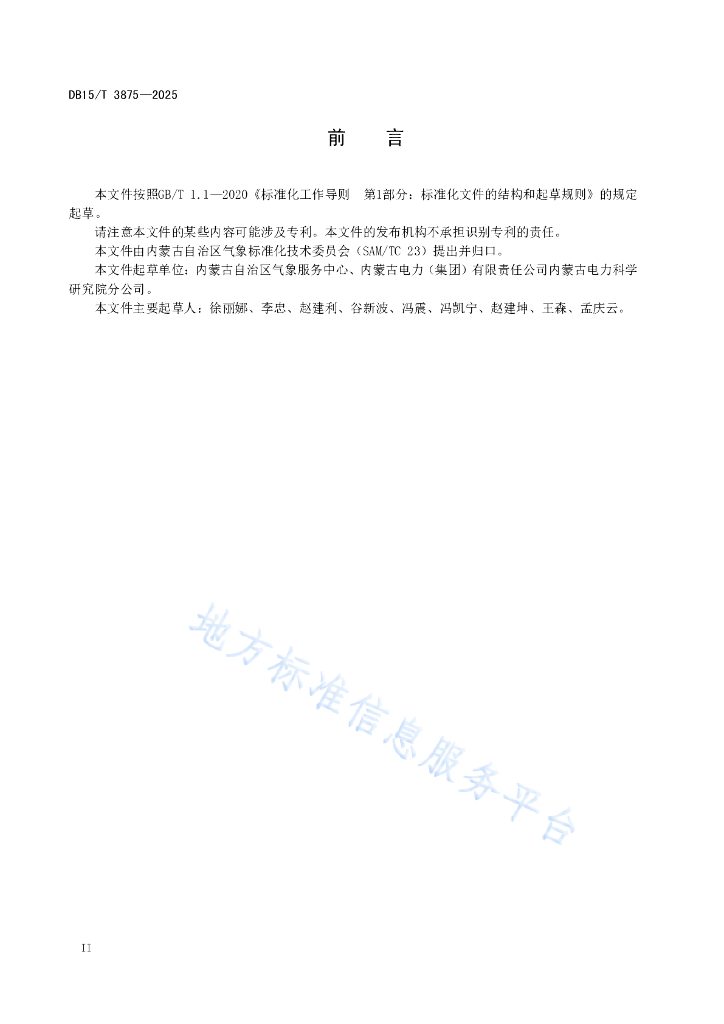 DB15/T 3875—2025

前 言

本文件按照GB/T 1.1—2020《标准化工作导则 第1部分：标准化文件的结构和起草规则》的规定起草。

请注意本文件的某些内容可能涉及专利。本文件的发布机构不承担识别专利的责任。

本文件由内蒙古自治区气象标准化技术委员会（SAM/TC 23）提出并归口。

本文件起草单位：内蒙古自治区气象服务中心、内蒙古电力（集团）有限责任公司内蒙古电力科学研究院分公司。

本文件主要起草人：徐丽娜、李忠、赵建利、谷新波、冯震、冯凯宁、赵建坤、王森、孟庆云。

II

地方标准信息服务平台